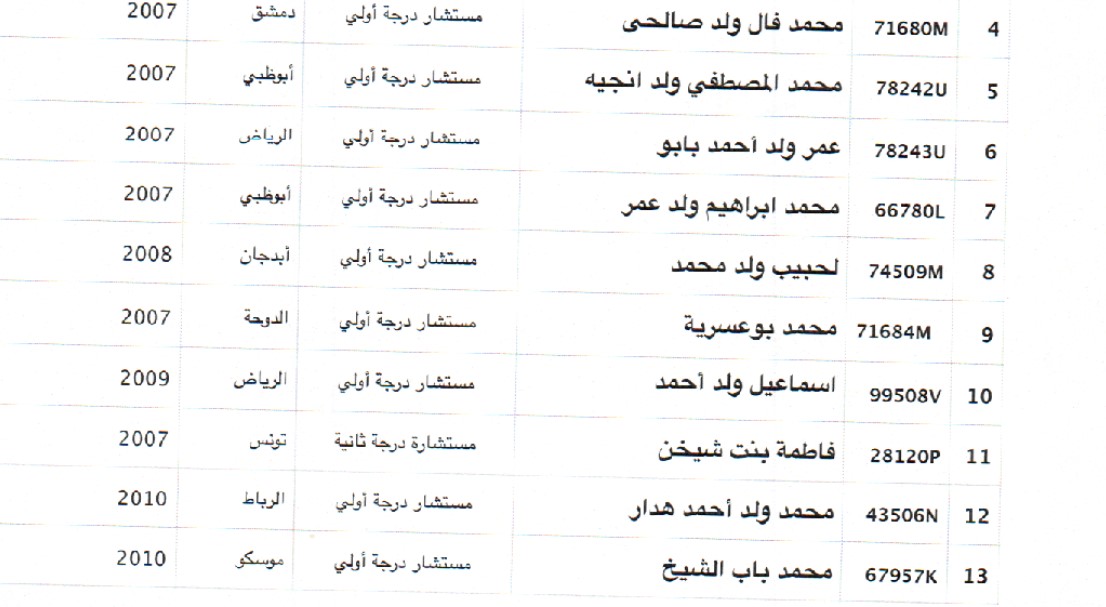 | 4 | 71680M | محمد فال ولد صالحى | مستشار درجة أولي | دمشق | 2007 |
|---|---|---|---|---|---|
| 5 | 78242U | محمد المصطفي ولد انجيه | مستشار درجة أولي | أبوظبي | 2007 |
| 6 | 78243U | عمر ولد أحمد بابو | مستشار درجة أولي | الرياض | 2007 |
| 7 | 66780L | محمد ابراهيم ولد عمر | مستشار درجة أولي | أبوظبي | 2007 |
| 8 | 74509M | لحبيب ولد محمد | مستشار درجة أولي | أبدجان | 2008 |
| 9 | 71684M | محمد بوعسرية | مستشار درجة أولي | الدوحة | 2007 |
| 10 | 99508V | اسماعيل ولد أحمد | مستشار درجة أولي | الرياض | 2009 |
| 11 | 28120P | فاطمة بنت شيخن | مستشارة درجة ثانية | تونس | 2007 |
| 12 | 43506N | محمد ولد أحمد هدار | مستشار درجة أولي | الرباط | 2010 |
| 13 | 67957K | محمد باب الشيخ | مستشار درجة أولي | موسكو | 2010 |